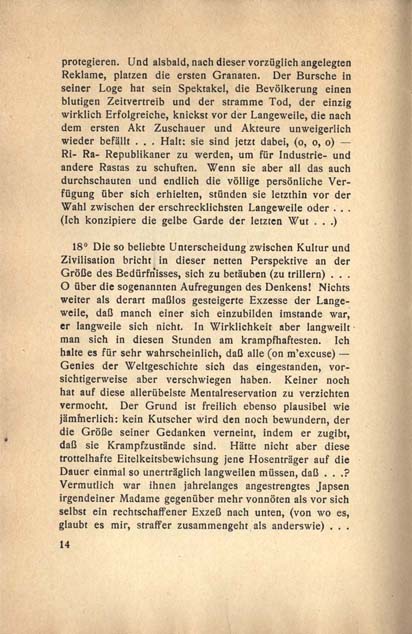 protegieren. Und alsbald, nach dieser vorzüglich angelegten Reklame, platzen die ersten Granaten. Der Bursche in seiner Loge hat sein Spektakel, die Bevölkerung einen blutigen Zeitvertreib und der stramme Tod, der einzig wirklich Erfolgreiche, knickst vor der Langeweile, die nach dem ersten Akt Zuschauer und Akteure unweigerlich wieder befällt . . . Halt: sie sind jetzt dabei, (o, o, o) — Ri- Ra- Republikaner zu werden, um für Industrie- und andere Rastas zu schuften. Wenn sie aber all das auch durchschauten und endlich die völlige persönliche Verfügung über sich erhielten, stünden sie letzthin vor der Wahl zwischen der erschrecklichsten Langeweile oder . . . (Ich konzipiere die gelbe Garde der letzten Wut . . .)

18° Die so beliebte Unterscheidung zwischen Kultur und Zivilisation bricht in dieser netten Perspektive an der Größe des Bedürfnisses, sich zu betäuben (zu trillern) . . . O über die sogenannten Aufregungen des Denkens! Nichts weiter als derart maßlos gesteigerte Exzesse der Langeweile, daß manch einer sich einzubilden imstande war, er langweile sich nicht. In Wirklichkeit aber langweilt man sich in diesen Stunden am krampfhaftesten. Ich halte es für sehr wahrscheinlich, daß alle (on m'excuse) — Genies der Weltgeschichte sich das eingestanden, vorsichtigerweise aber verschwiegen haben. Keiner noch hat auf diese allerübelste Mentalreservation zu verzichten vermocht. Der Grund ist freilich ebenso plausibel wie jämmerlich: kein Kutscher wird den noch bewundern, der die Größe seiner Gedanken verneint, indem er zugibt, daß sie Krampfzustände sind. Hätte nicht aber diese trottelhafte Eitelkeitsbewichsung jene Hosenträger auf die Dauer einmal so unerträglich langweilen müssen, daß . . .? Vermutlich war ihnen jahrelanges angestrengtes Japsen irgendeiner Madame gegenüber mehr vonnöten als vor sich selbst ein rechtschaffener Exzeß nach unten, (von wo es, glaubt es mir, straffer zusammengeht als anderswie) . . .

14